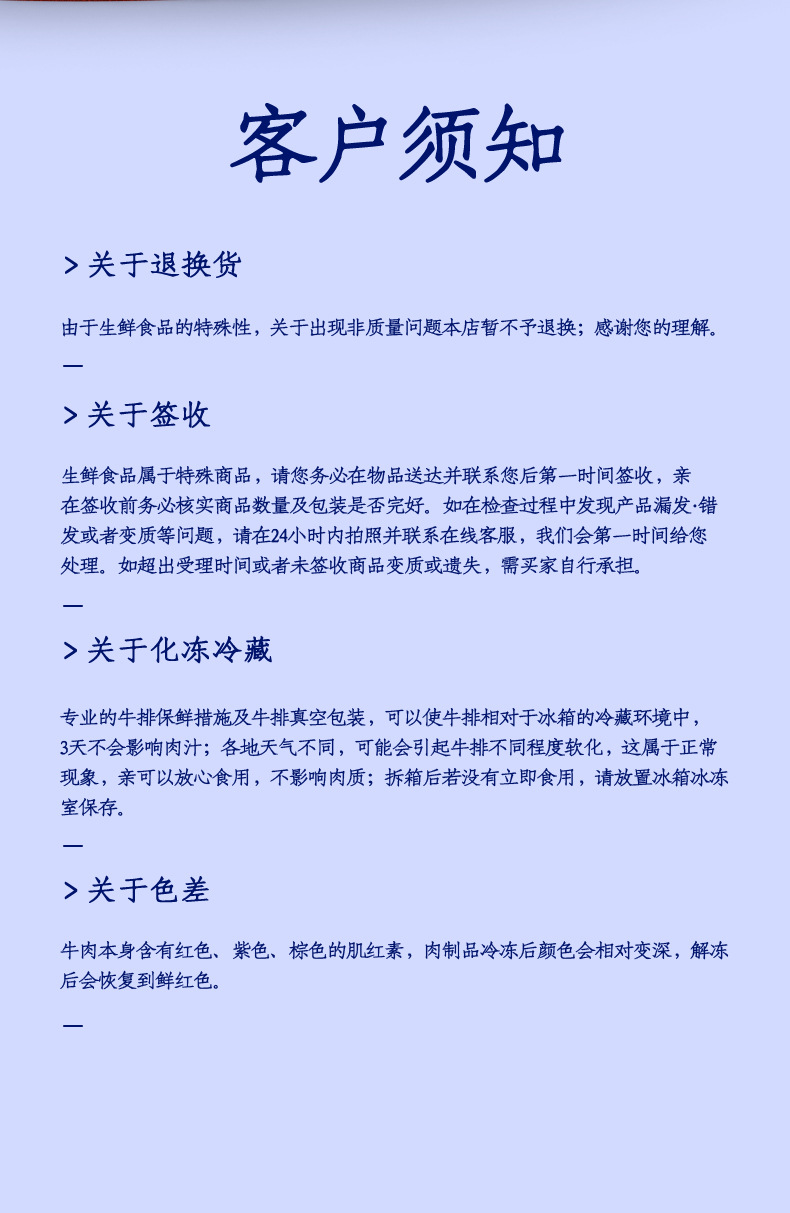 客户须知

> 关于退换货

由于生鲜食品的特殊性，关于出现非质量问题本店暂不予退换；感谢您的理解。

—

> 关于签收

生鲜食品属于特殊商品，请您务必在物品送达并联系您后第一时间签收，亲在签收前务必核实商品数量及包装是否完好。如在检查过程中发现产品漏发·错发或者变质等问题，请在24小时内拍照并联系在线客服，我们会第一时间给您处理。如超出受理时间或者未签收商品变质或遗失，需买家自行承担。

—

> 关于化冻冷藏

专业的牛排保鲜措施及牛排真空包装，可以使牛排相对于冰箱的冷藏环境中，3天不会影响肉汁；各地天气不同，可能会引起牛排不同程度软化，这属于正常现象，亲可以放心食用，不影响肉质；拆箱后若没有立即食用，请放置冰箱冰冻室保存。

—

> 关于色差

牛肉本身含有红色、紫色、棕色的肌红素，肉制品冷冻后颜色会相对变深，解冻后会恢复到鲜红色。

—